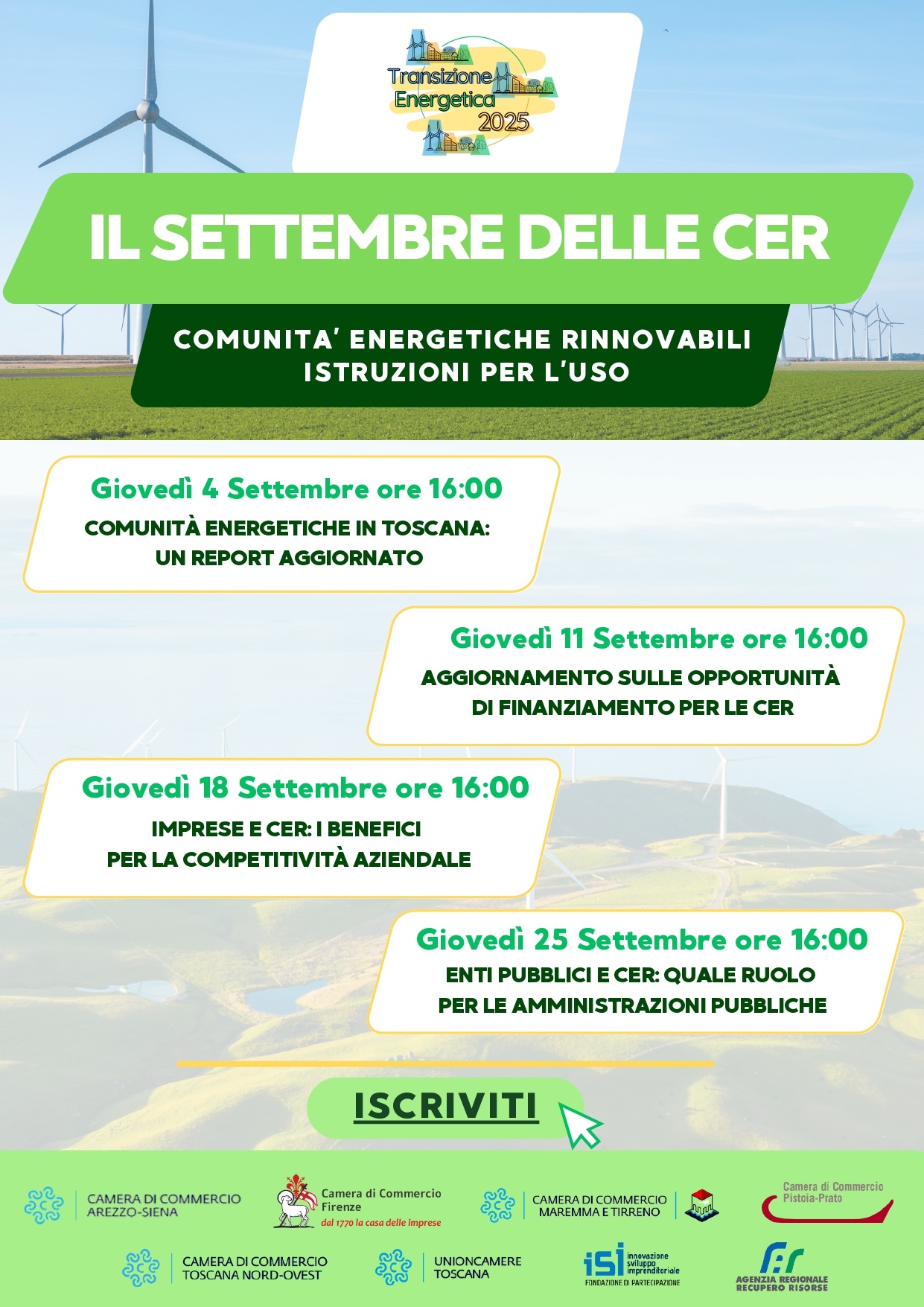 Transizione Energetica 2025

IL SETTEMBRE DELLE CER

COMUNITA' ENERGETICHE RINNOVABILI
ISTRUZIONI PER L'USO

Giovedì 4 Settembre ore 16:00
COMUNITÀ ENERGETICHE IN TOSCANA: UN REPORT AGGIORNATO

Giovedì 11 Settembre ore 16:00
AGGIORNAMENTO SULLE OPPORTUNITÀ DI FINANZIAMENTO PER LE CER

Giovedì 18 Settembre ore 16:00
IMPRESE E CER: I BENEFICI PER LA COMPETITIVITÀ AZIENDALE

Giovedì 25 Settembre ore 16:00
ENTI PUBBLICI E CER: QUALE RUOLO PER LE AMMINISTRAZIONI PUBBLICHE

ISCRIVITI

CAMERA DI COMMERCIO AREZZO-SIENA

Camera di Commercio Firenze
dal 1770 la casa delle imprese

CAMERA DI COMMERCIO MAREMMA E TIRRENO

Camera di Commercio Pistoia-Prato

CAMERA DI COMMERCIO TOSCANA NORD-OVEST

UNIONCAMERE TOSCANA

isi innovazione sviluppo imprenditoriale
FONDAZIONE DI PARTECIPAZIONE

AGENZIA REGIONALE RECUPERO RISORSE